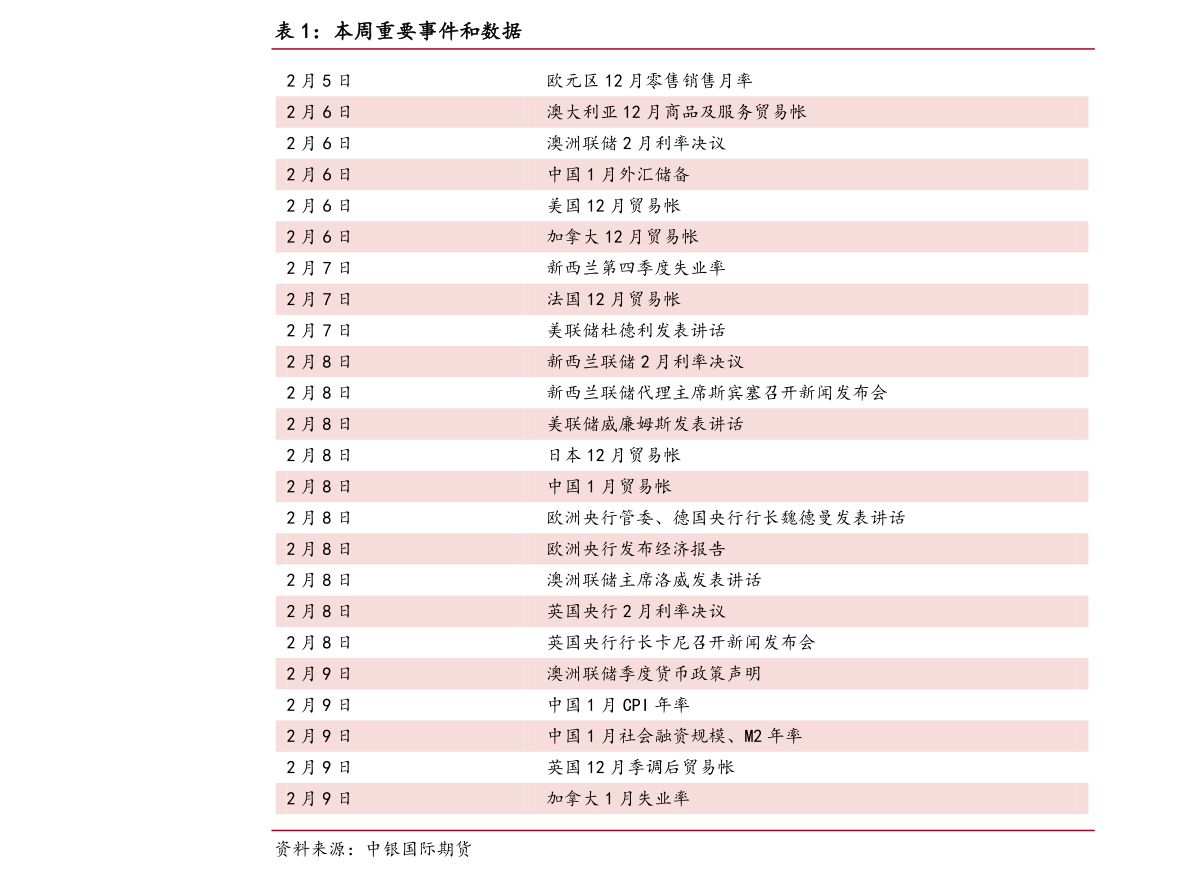 表 1：本周重要事件和数据

| | |
|---|---|
| 2 月 5 日 | 欧元区 12 月零售销售月率 |
| 2 月 6 日 | 澳大利亚 12 月商品及服务贸易帐 |
| 2 月 6 日 | 澳洲联储 2 月利率决议 |
| 2 月 6 日 | 中国 1 月外汇储备 |
| 2 月 6 日 | 美国 12 月贸易帐 |
| 2 月 6 日 | 加拿大 12 月贸易帐 |
| 2 月 7 日 | 新西兰第四季度失业率 |
| 2 月 7 日 | 法国 12 月贸易帐 |
| 2 月 7 日 | 美联储杜德利发表讲话 |
| 2 月 8 日 | 新西兰联储 2 月利率决议 |
| 2 月 8 日 | 新西兰联储代理主席斯宾塞召开新闻发布会 |
| 2 月 8 日 | 美联储威廉姆斯发表讲话 |
| 2 月 8 日 | 日本 12 月贸易帐 |
| 2 月 8 日 | 中国 1 月贸易帐 |
| 2 月 8 日 | 欧洲央行管委、德国央行行长魏德曼发表讲话 |
| 2 月 8 日 | 欧洲央行发布经济报告 |
| 2 月 8 日 | 澳洲联储主席洛威发表讲话 |
| 2 月 8 日 | 英国央行 2 月利率决议 |
| 2 月 8 日 | 英国央行行长卡尼召开新闻发布会 |
| 2 月 9 日 | 澳洲联储季度货币政策声明 |
| 2 月 9 日 | 中国 1 月 CPI 年率 |
| 2 月 9 日 | 中国 1 月社会融资规模、M2 年率 |
| 2 月 9 日 | 英国 12 月季调后贸易帐 |
| 2 月 9 日 | 加拿大 1 月失业率 |

资料来源：中银国际期货